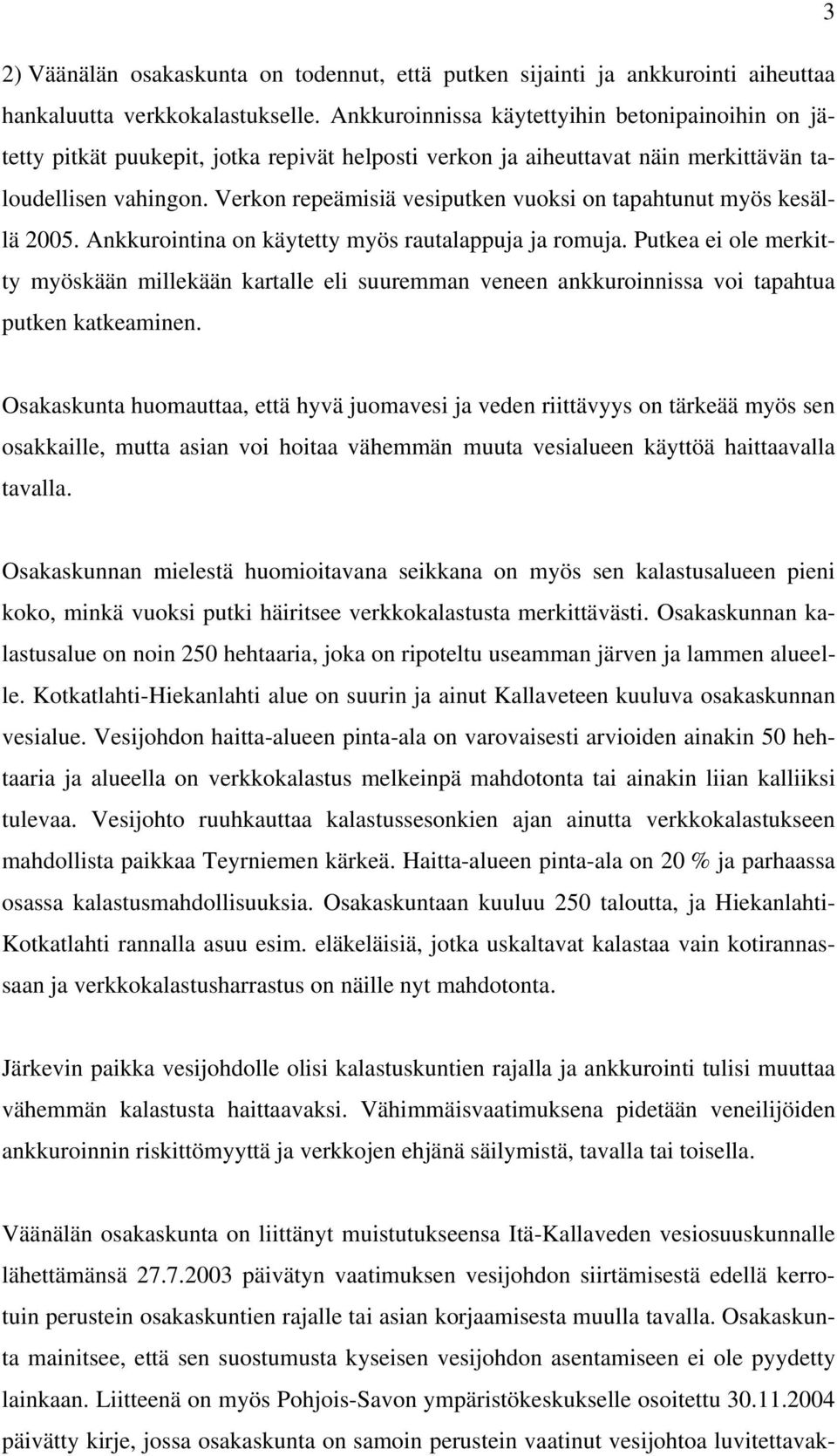 3

2) Väänälän osakaskunta on todennut, että putken sijainti ja ankkurointi aiheuttaa hankaluutta verkkokalastukselle. Ankkuroinnissa käytettyihin betonipainoihin on jätetty pitkät puukepit, jotka repivät helposti verkon ja aiheuttavat näin merkittävän taloudellisen vahingon. Verkon repeämisiä vesiputken vuoksi on tapahtunut myös kesällä 2005. Ankkurointina on käytetty myös rautalappuja ja romuja. Putkea ei ole merkitty myöskään millekään kartalle eli suuremman veneen ankkuroinnissa voi tapahtua putken katkeaminen.

Osakaskunta huomauttaa, että hyvä juomavesi ja veden riittävyys on tärkeää myös sen osakkaille, mutta asian voi hoitaa vähemmän muuta vesialueen käyttöä haittaavalla tavalla.

Osakaskunnan mielestä huomioitavana seikkana on myös sen kalastusalueen pieni koko, minkä vuoksi putki häiritsee verkkokalastusta merkittävästi. Osakaskunnan kalastusalue on noin 250 hehtaaria, joka on ripoteltu useamman järven ja lammen alueelle. Kotkatlahti-Hiekanlahti alue on suurin ja ainut Kallaveteen kuuluva osakaskunnan vesialue. Vesijohdon haitta-alueen pinta-ala on varovaisesti arvioiden ainakin 50 hehtaaria ja alueella on verkkokalastus melkeinpä mahdotonta tai ainakin liian kalliiksi tulevaa. Vesijohto ruuhkauttaa kalastussesonkien ajan ainutta verkkokalastukseen mahdollista paikkaa Teyrniemen kärkeä. Haitta-alueen pinta-ala on 20 % ja parhaassa osassa kalastusmahdollisuuksia. Osakaskuntaan kuuluu 250 taloutta, ja Hiekanlahti-Kotkatlahti rannalla asuu esim. eläkeläisiä, jotka uskaltavat kalastaa vain kotirannassaan ja verkkokalastusharrastus on näille nyt mahdotonta.

Järkevin paikka vesijohdolle olisi kalastuskuntien rajalla ja ankkurointi tulisi muuttaa vähemmän kalastusta haittaavaksi. Vähimmäisvaatimuksena pidetään veneilijöiden ankkuroinnin riskittömyyttä ja verkkojen ehjänä säilymistä, tavalla tai toisella.

Väänälän osakaskunta on liittänyt muistutukseensa Itä-Kallaveden vesiosuuskunnalle lähettämänsä 27.7.2003 päivätyn vaatimuksen vesijohdon siirtämisestä edellä kerrotuin perustein osakaskuntien rajalle tai asian korjaamisesta muulla tavalla. Osakaskunta mainitsee, että sen suostumusta kyseisen vesijohdon asentamiseen ei ole pyydetty lainkaan. Liitteenä on myös Pohjois-Savon ympäristökeskukselle osoitettu 30.11.2004 päivätty kirje, jossa osakaskunta on samoin perustein vaatinut vesijohtoa luvitettavak-